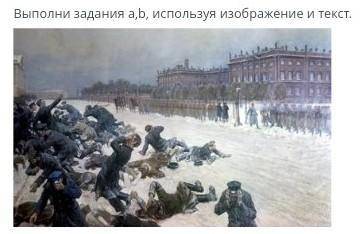 Выполни задания a,b, используя изображение и текст.